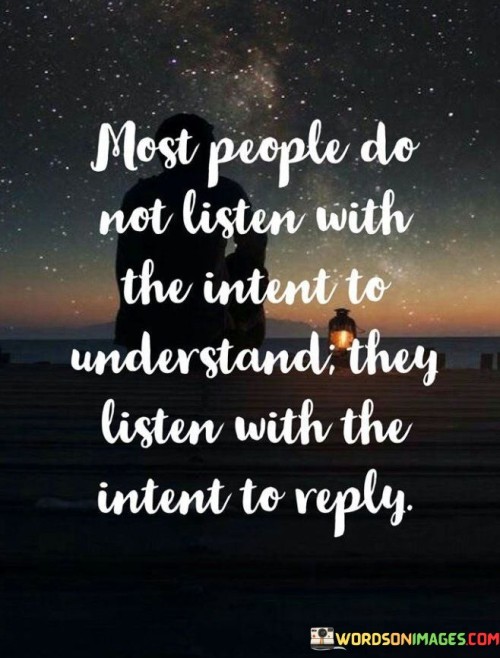 Most people do not listen with the intent to understand; they listen with the intent to reply.

WORDSONIMAGES.COM